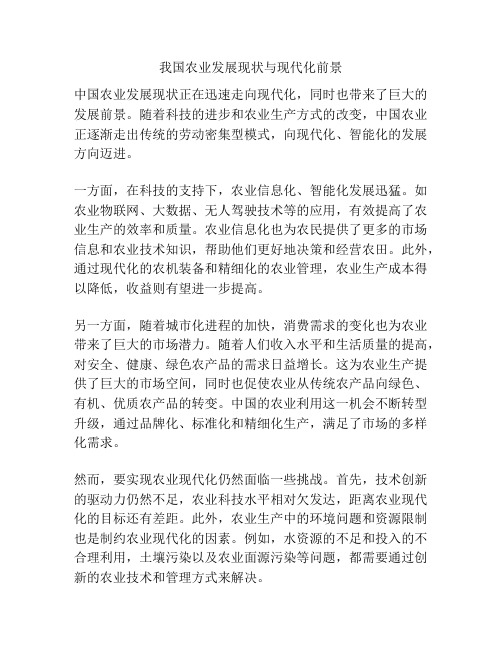 我国农业发展现状与现代化前景

中国农业发展现状正在迅速走向现代化，同时也带来了巨大的发展前景。随着科技的进步和农业生产方式的改变，中国农业正逐渐走出传统的劳动密集型模式，向现代化、智能化的发展方向迈进。

一方面，在科技的支持下，农业信息化、智能化发展迅猛。如农业物联网、大数据、无人驾驶技术等的应用，有效提高了农业生产的效率和质量。农业信息化也为农民提供了更多的市场信息和农业技术知识，帮助他们更好地决策和经营农田。此外，通过现代化的农机装备和精细化的农业管理，农业生产成本得以降低，收益则有望进一步提高。

另一方面，随着城市化进程的加快，消费需求的变化也为农业带来了巨大的市场潜力。随着人们收入水平和生活质量的提高，对安全、健康、绿色农产品的需求日益增长。这为农业生产提供了巨大的市场空间，同时也促使农业从传统农产品向绿色、有机、优质农产品的转变。中国的农业利用这一机会不断转型升级，通过品牌化、标准化和精细化生产，满足了市场的多样化需求。

然而，要实现农业现代化仍然面临一些挑战。首先，技术创新的驱动力仍然不足，农业科技水平相对欠发达，距离农业现代化的目标还有差距。此外，农业生产中的环境问题和资源限制也是制约农业现代化的因素。例如，水资源的不足和投入的不合理利用，土壤污染以及农业面源污染等问题，都需要通过创新的农业技术和管理方式来解决。